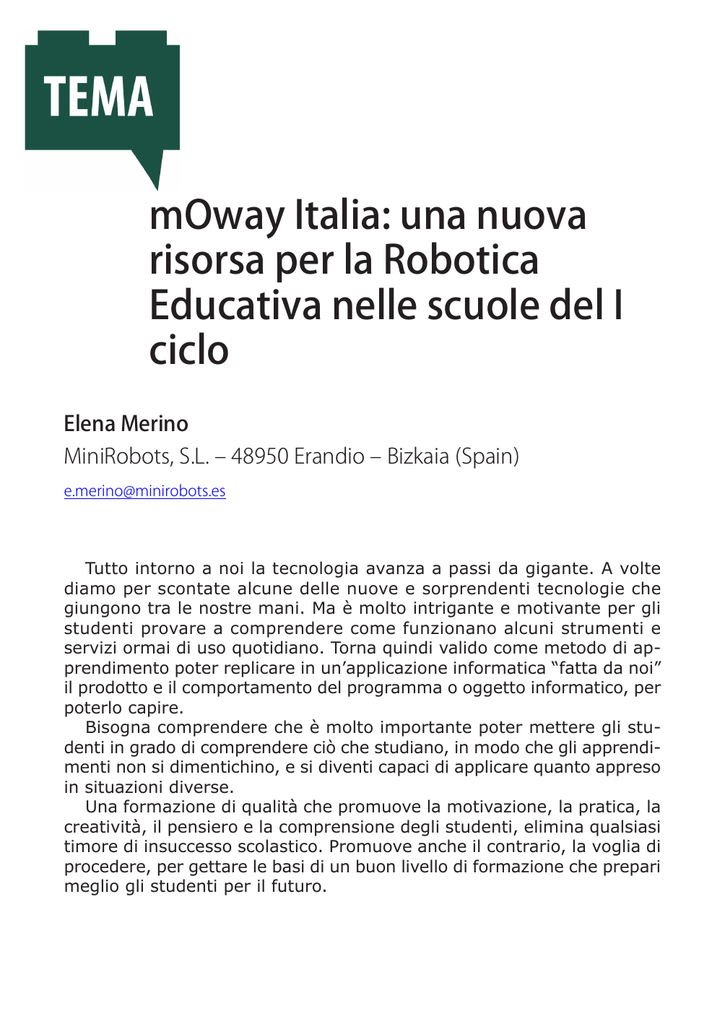 TEMA

mOway Italia: una nuova risorsa per la Robotica Educativa nelle scuole del I ciclo

Elena Merino

MiniRobots, S.L. – 48950 Erandio – Bizkaia (Spain)

e.merino@minirobots.es

Tutto intorno a noi la tecnologia avanza a passi da gigante. A volte diamo per scontate alcune delle nuove e sorprendenti tecnologie che giungono tra le nostre mani. Ma è molto intrigante e motivante per gli studenti provare a comprendere come funzionano alcuni strumenti e servizi ormai di uso quotidiano. Torna quindi valido come metodo di apprendimento poter replicare in un'applicazione informatica "fatta da noi" il prodotto e il comportamento del programma o oggetto informatico, per poterlo capire.

Bisogna comprendere che è molto importante poter mettere gli studenti in grado di comprendere ciò che studiano, in modo che gli apprendimenti non si dimentichino, e si diventi capaci di applicare quanto appreso in situazioni diverse.

Una formazione di qualità che promuove la motivazione, la pratica, la creatività, il pensiero e la comprensione degli studenti, elimina qualsiasi timore di insuccesso scolastico. Promuove anche il contrario, la voglia di procedere, per gettare le basi di un buon livello di formazione che prepari meglio gli studenti per il futuro.